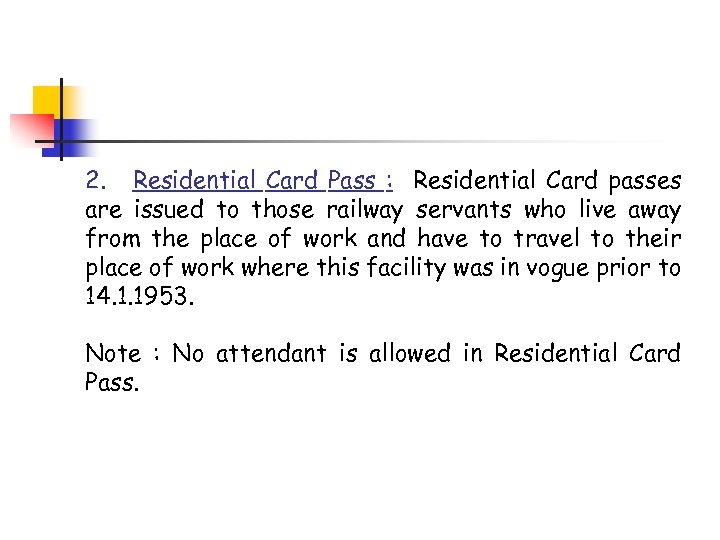 2. Residential Card Pass : Residential Card passes are issued to those railway servants who live away from the place of work and have to travel to their place of work where this facility was in vogue prior to 14.1.1953.

Note : No attendant is allowed in Residential Card Pass.